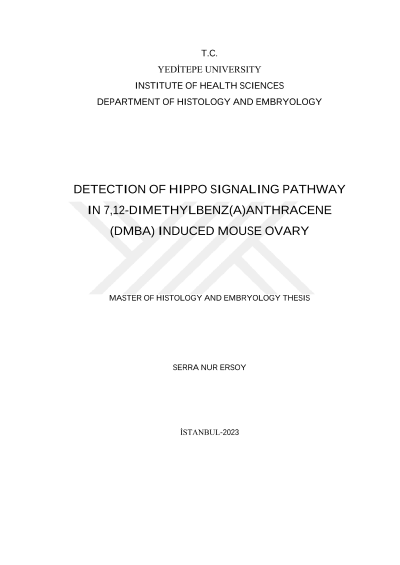 T.C.
YEDİTEPE UNIVERSITY
INSTITUTE OF HEALTH SCIENCES
DEPARTMENT OF HISTOLOGY AND EMBRYOLOGY

DETECTION OF HIPPO SIGNALING PATHWAY IN 7,12-DIMETHYLBENZ(A)ANTHRACENE (DMBA) INDUCED MOUSE OVARY

MASTER OF HISTOLOGY AND EMBRYOLOGY THESIS

SERRA NUR ERSOY

İSTANBUL-2023